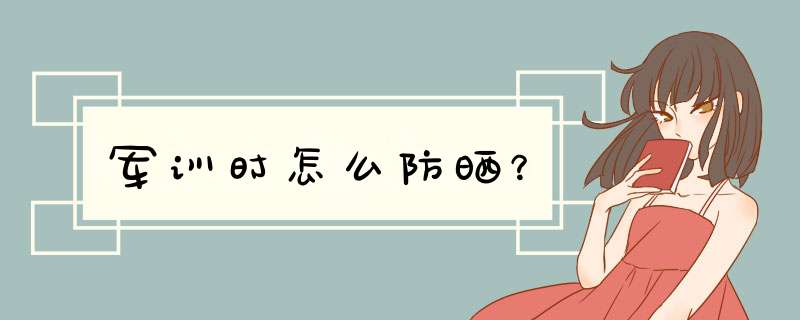 军训时怎么防晒?